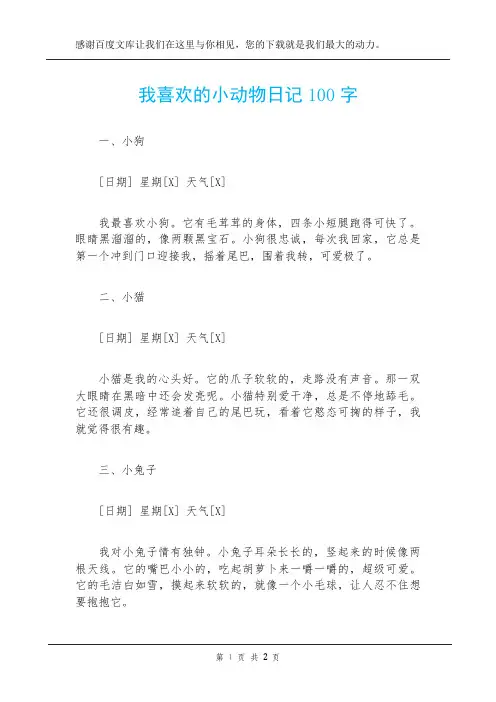 感谢百度文库让我们在这里与你相见，您的下载就是我们最大的动力。

我喜欢的小动物日记 100 字

一、小狗

[日期] 星期[X] 天气[X]

我最喜欢小狗。它有毛茸茸的身体，四条小短腿跑得可快了。眼睛黑溜溜的，像两颗黑宝石。小狗很忠诚，每次我回家，它总是第一个冲到门口迎接我，摇着尾巴，围着我转，可爱极了。

二、小猫

[日期] 星期[X] 天气[X]

小猫是我的心头好。它的爪子软软的，走路没有声音。那一双大眼睛在黑暗中还会发亮呢。小猫特别爱干净，总是不停地舔毛。它还很调皮，经常追着自己的尾巴玩，看着它憨态可掬的样子，我就觉得很有趣。

三、小兔子

[日期] 星期[X] 天气[X]

我对小兔子情有独钟。小兔子耳朵长长的，竖起来的时候像两根天线。它的嘴巴小小的，吃起胡萝卜来一嚼一嚼的，超级可爱。它的毛洁白如雪，摸起来软软的，就像一个小毛球，让人忍不住想要抱抱它。

第 1 页 共 2 页